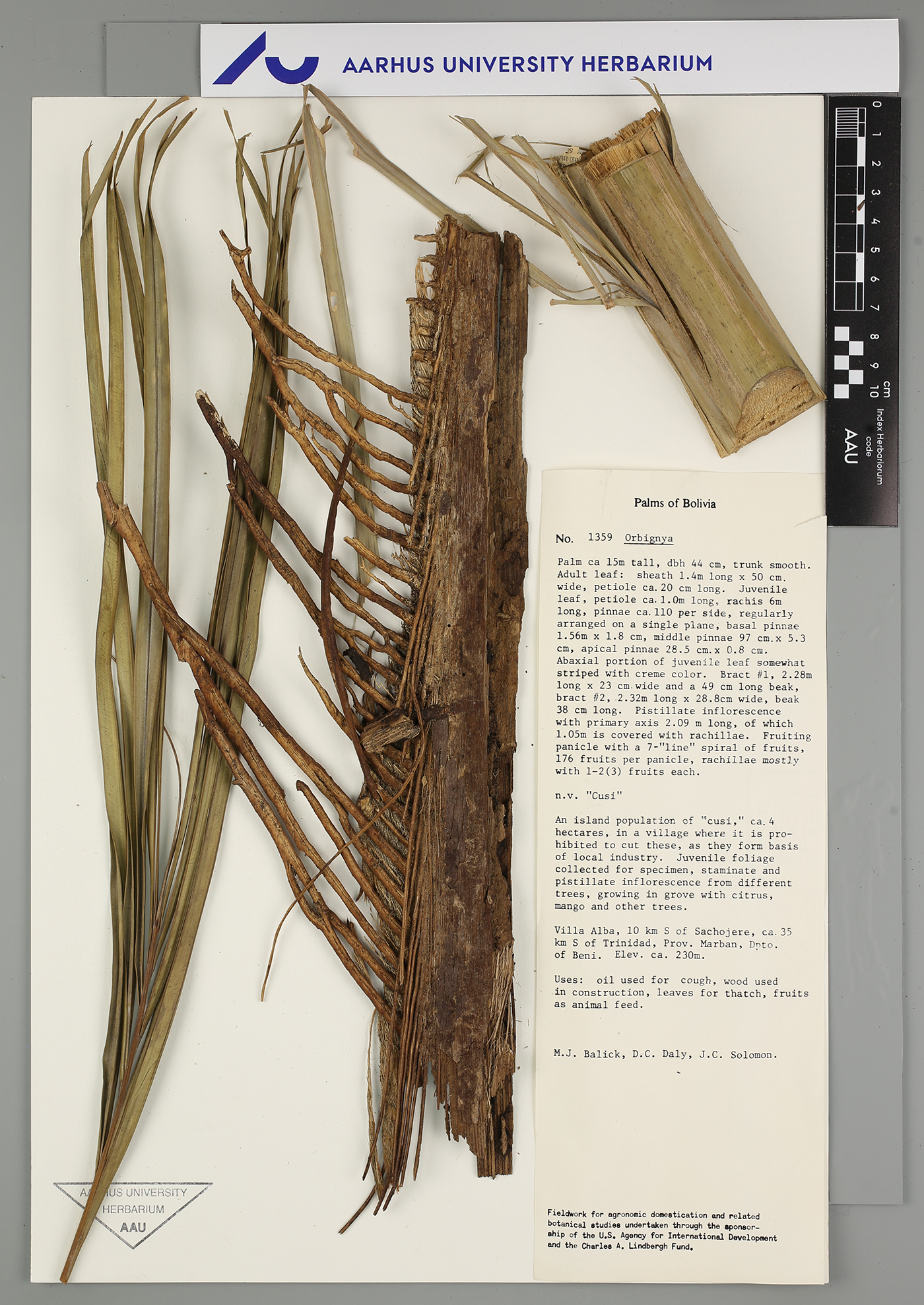 AARHUS UNIVERSITY HERBARIUM

0 1 2 3 4 5 6 7 8 9 10 cm

Index Herbariorum code AAU

Palms of Bolivia

No. 1359 Orbignya

Palm ca 15m tall, dbh 44 cm, trunk smooth. Adult leaf: sheath 1.4m long x 50 cm. wide, petiole ca. 20 cm long. Juvenile leaf, petiole ca. 1.0m long, rachis 6m long, pinnae ca. 110 per side, regularly arranged on a single plane, basal pinnae 1.56m x 1.8 cm, middle pinnae 97 cm. x 5.3 cm, apical pinnae 28.5 cm. x 0.8 cm. Abaxial portion of juvenile leaf somewhat striped with creme color. Bract #1, 2.28m long x 23 cm. wide and a 49 cm long beak, bract #2, 2.32m long x 28.8cm wide, beak 38 cm long. Pistillate inflorescence with primary axis 2.09 m long, of which 1.05m is covered with rachillae. Fruiting panicle with a 7-"line" spiral of fruits, 176 fruits per panicle, rachillae mostly with 1-2(3) fruits each.

n.v. "Cusi"

An island population of "cusi," ca. 4 hectares, in a village where it is prohibited to cut these, as they form basis of local industry. Juvenile foliage collected for specimen, staminate and pistillate inflorescence from different trees, growing in grove with citrus, mango and other trees.

Villa Alba, 10 km S of Sachojere, ca. 35 km S of Trinidad, Prov. Marban, Dpto. of Beni. Elev. ca. 230m.

Uses: oil used for cough, wood used in construction, leaves for thatch, fruits as animal feed.

M.J. Balick, D.C. Daly, J.C. Solomon.

Fieldwork for agronomic domestication and related botanical studies undertaken through the sponsorship of the U.S. Agency for International Development and the Charles A. Lindbergh Fund.

AARHUS UNIVERSITY HERBARIUM AAU